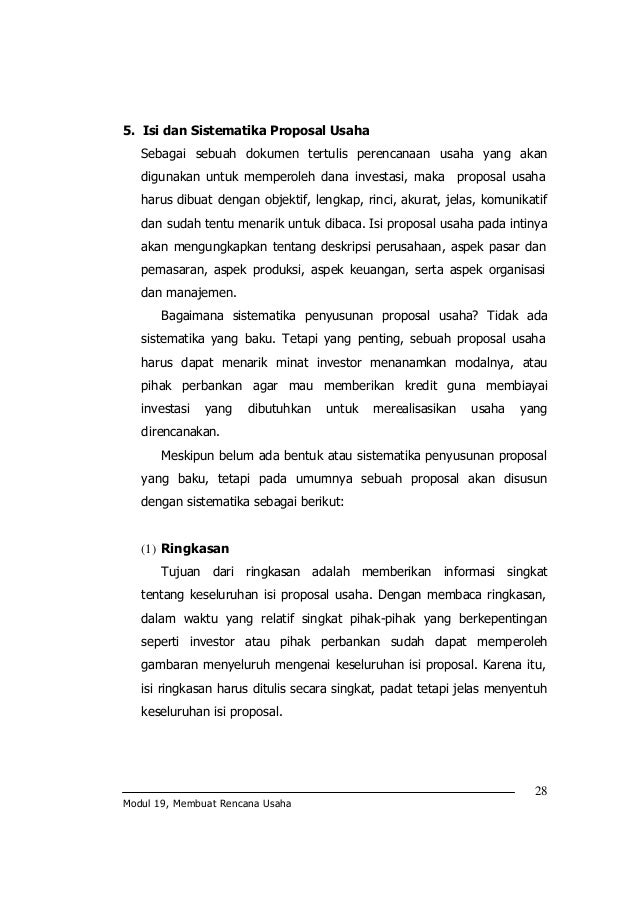 5. Isi dan Sistematika Proposal Usaha

Sebagai sebuah dokumen tertulis perencanaan usaha yang akan digunakan untuk memperoleh dana investasi, maka proposal usaha harus dibuat dengan objektif, lengkap, rinci, akurat, jelas, komunikatif dan sudah tentu menarik untuk dibaca. Isi proposal usaha pada intinya akan mengungkapkan tentang deskripsi perusahaan, aspek pasar dan pemasaran, aspek produksi, aspek keuangan, serta aspek organisasi dan manajemen.

Bagaimana sistematika penyusunan proposal usaha? Tidak ada sistematika yang baku. Tetapi yang penting, sebuah proposal usaha harus dapat menarik minat investor menanamkan modalnya, atau pihak perbankan agar mau memberikan kredit guna membiayai investasi yang dibutuhkan untuk merealisasikan usaha yang direncanakan.

Meskipun belum ada bentuk atau sistematika penyusunan proposal yang baku, tetapi pada umumnya sebuah proposal akan disusun dengan sistematika sebagai berikut:

(1) Ringkasan

Tujuan dari ringkasan adalah memberikan informasi singkat tentang keseluruhan isi proposal usaha. Dengan membaca ringkasan, dalam waktu yang relatif singkat pihak-pihak yang berkepentingan seperti investor atau pihak perbankan sudah dapat memperoleh gambaran menyeluruh mengenai keseluruhan isi proposal. Karena itu, isi ringkasan harus ditulis secara singkat, padat tetapi jelas menyentuh keseluruhan isi proposal.

28

Modul 19, Membuat Rencana Usaha